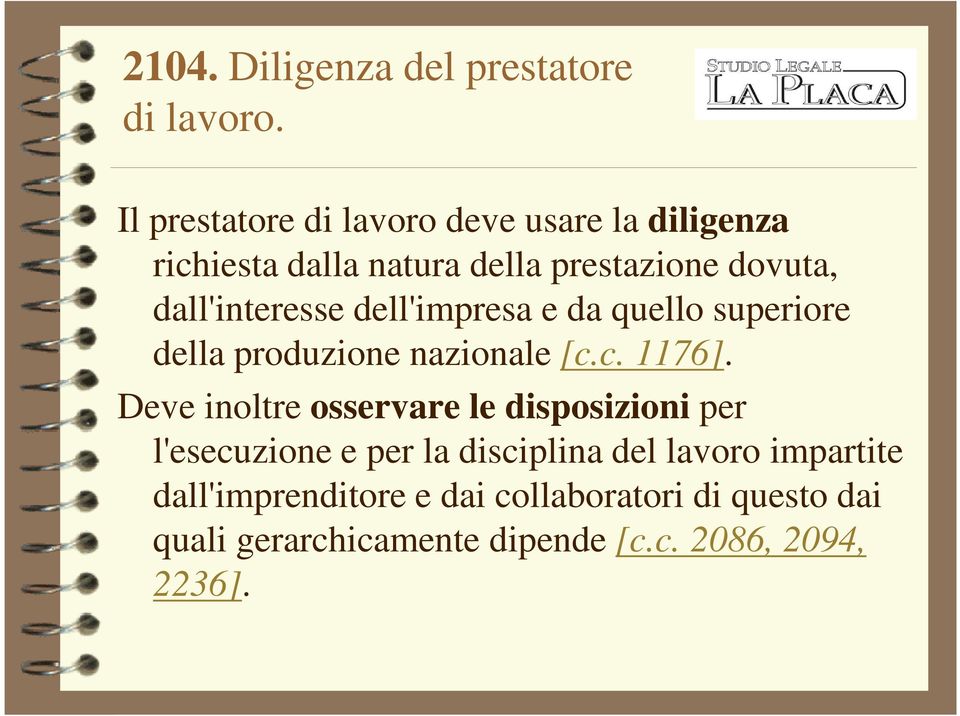 2104. Diligenza del prestatore di lavoro.

STUDIO LEGALE
LA PLACA

Il prestatore di lavoro deve usare la diligenza richiesta dalla natura della prestazione dovuta, dall'interesse dell'impresa e da quello superiore della produzione nazionale [c.c. 1176].

Deve inoltre osservare le disposizioni per l'esecuzione e per la disciplina del lavoro impartite dall'imprenditore e dai collaboratori di questo dai quali gerarchicamente dipende [c.c. 2086, 2094, 2236].